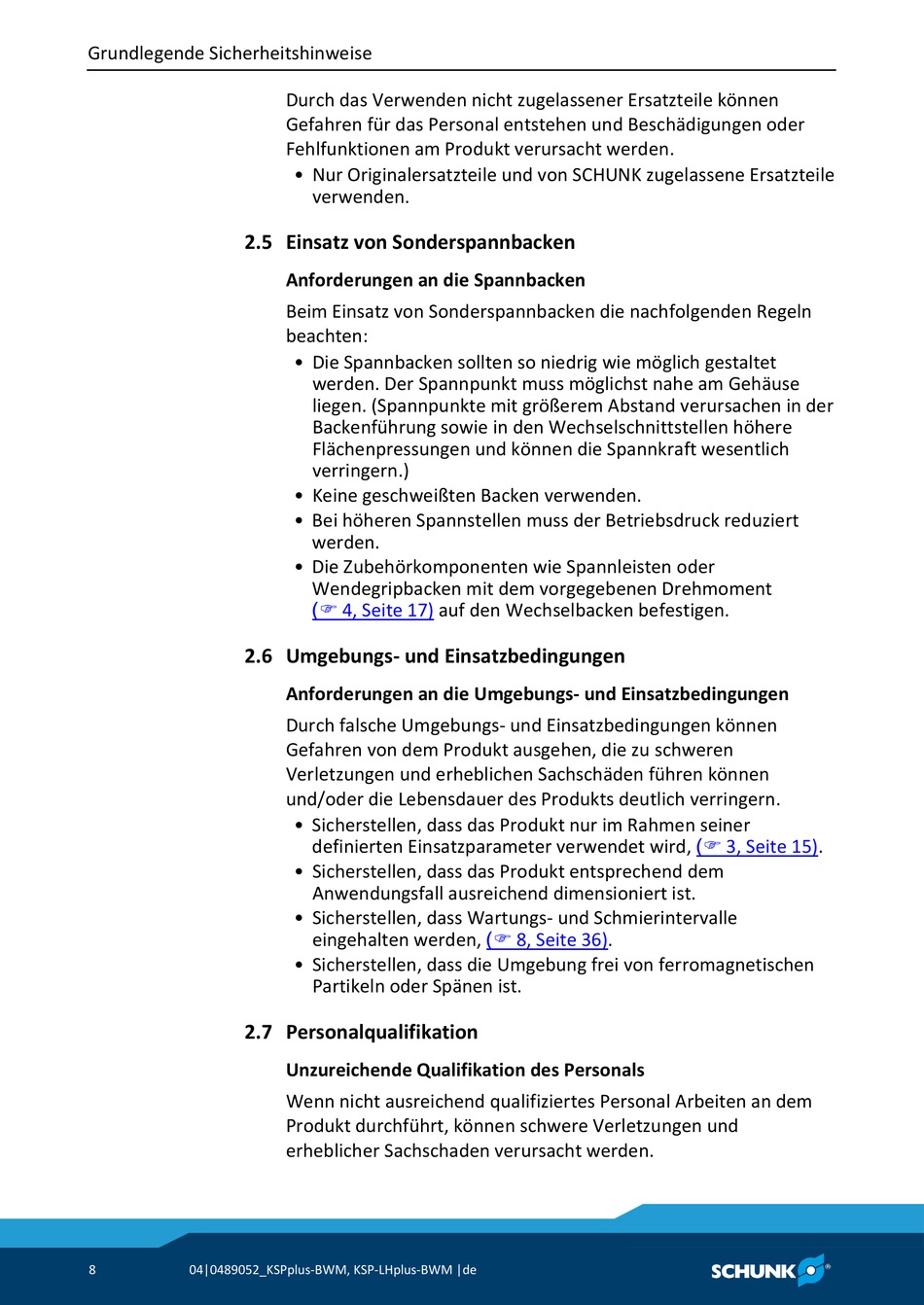 Grundlegende Sicherheitshinweise

Durch das Verwenden nicht zugelassener Ersatzteile können Gefahren für das Personal entstehen und Beschädigungen oder Fehlfunktionen am Produkt verursacht werden.

• Nur Originalersatzteile und von SCHUNK zugelassene Ersatzteile verwenden.

2.5 Einsatz von Sonderspannbacken

Anforderungen an die Spannbacken

Beim Einsatz von Sonderspannbacken die nachfolgenden Regeln beachten:

• Die Spannbacken sollten so niedrig wie möglich gestaltet werden. Der Spannpunkt muss möglichst nahe am Gehäuse liegen. (Spannpunkte mit größerem Abstand verursachen in der Backenführung sowie in den Wechselschnittstellen höhere Flächenpressungen und können die Spannkraft wesentlich verringern.)
• Keine geschweißten Backen verwenden.
• Bei höheren Spannstellen muss der Betriebsdruck reduziert werden.
• Die Zubehörkomponenten wie Spannleisten oder Wendegripbacken mit dem vorgegebenen Drehmoment (☞ 4, Seite 17) auf den Wechselbacken befestigen.

2.6 Umgebungs- und Einsatzbedingungen

Anforderungen an die Umgebungs- und Einsatzbedingungen

Durch falsche Umgebungs- und Einsatzbedingungen können Gefahren von dem Produkt ausgehen, die zu schweren Verletzungen und erheblichen Sachschäden führen können und/oder die Lebensdauer des Produkts deutlich verringern.

• Sicherstellen, dass das Produkt nur im Rahmen seiner definierten Einsatzparameter verwendet wird, (☞ 3, Seite 15).
• Sicherstellen, dass das Produkt entsprechend dem Anwendungsfall ausreichend dimensioniert ist.
• Sicherstellen, dass Wartungs- und Schmierintervalle eingehalten werden, (☞ 8, Seite 36).
• Sicherstellen, dass die Umgebung frei von ferromagnetischen Partikeln oder Spänen ist.

2.7 Personalqualifikation

Unzureichende Qualifikation des Personals

Wenn nicht ausreichend qualifiziertes Personal Arbeiten an dem Produkt durchführt, können schwere Verletzungen und erheblicher Sachschaden verursacht werden.

8 04|0489052_KSPplus-BWM, KSP-LHplus-BWM |de SCHUNK